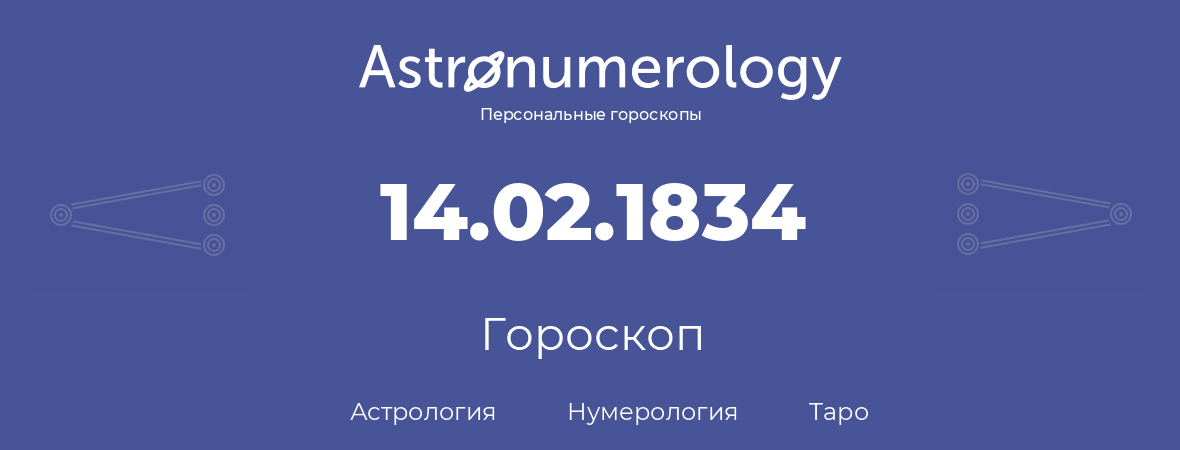 Astronumerology
Персональные гороскопы

14.02.1834

Гороскоп

Астрология Нумерология Таро